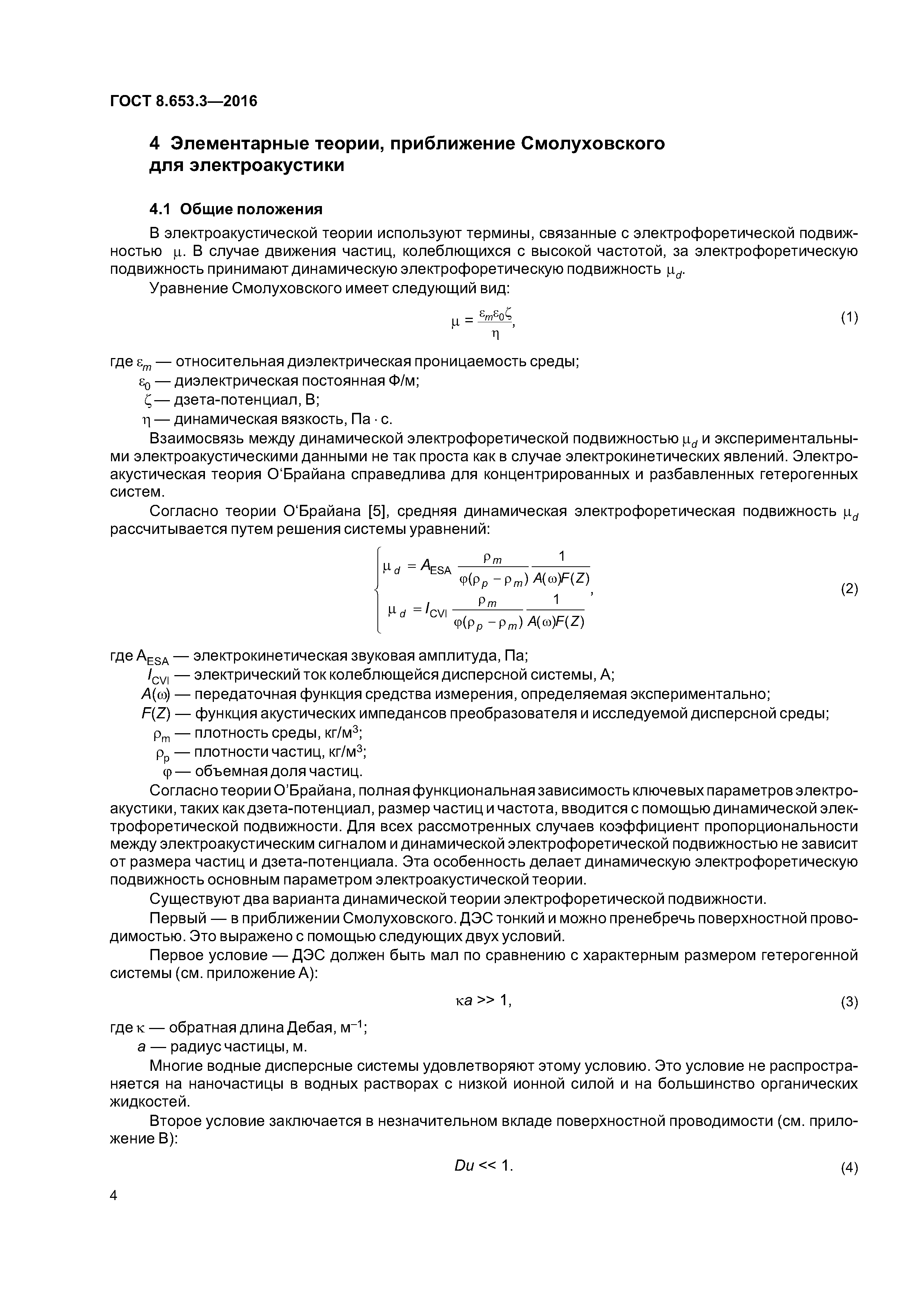 ГОСТ 8.653.3—2016

4 Элементарные теории, приближение Смолуховского для электроакустики

4.1 Общие положения

В электроакустической теории используют термины, связанные с электрофоретической подвижностью $\mu$. В случае движения частиц, колеблющихся с высокой частотой, за электрофоретическую подвижность принимают динамическую электрофоретическую подвижность $\mu_d$.

Уравнение Смолуховского имеет следующий вид:

$\mu = \frac{\varepsilon_m \varepsilon_0 \zeta}{\eta}$, (1)

где $\varepsilon_m$ — относительная диэлектрическая проницаемость среды;
$\varepsilon_0$ — диэлектрическая постоянная Ф/м;
$\zeta$ — дзета-потенциал, В;
$\eta$ — динамическая вязкость, Па · с.

Взаимосвязь между динамической электрофоретической подвижностью $\mu_d$ и экспериментальными электроакустическими данными не так проста как в случае электрокинетических явлений. Электроакустическая теория О‘Брайана справедлива для концентрированных и разбавленных гетерогенных систем.

Согласно теории О‘Брайана [5], средняя динамическая электрофоретическая подвижность $\mu_d$ рассчитывается путем решения системы уравнений:

$\begin{cases} \mu_d = A_{ESA} \frac{\rho_m}{\varphi(\rho_p - \rho_m)} \frac{1}{A(\omega)F(Z)} \\ \mu_d = I_{CVI} \frac{\rho_m}{\varphi(\rho_p - \rho_m)} \frac{1}{A(\omega)F(Z)} \end{cases}$, (2)

где $A_{ESA}$ — электрокинетическая звуковая амплитуда, Па;
$I_{CVI}$ — электрический ток колеблющейся дисперсной системы, А;
$A(\omega)$ — передаточная функция средства измерения, определяемая экспериментально;
$F(Z)$ — функция акустических импедансов преобразователя и исследуемой дисперсной среды;
$\rho_m$ — плотность среды, кг/м$^3$;
$\rho_p$ — плотности частиц, кг/м$^3$;
$\varphi$ — объемная доля частиц.

Согласно теории О’Брайана, полная функциональная зависимость ключевых параметров электроакустики, таких как дзета-потенциал, размер частиц и частота, вводится с помощью динамической электрофоретической подвижности. Для всех рассмотренных случаев коэффициент пропорциональности между электроакустическим сигналом и динамической электрофоретической подвижностью не зависит от размера частиц и дзета-потенциала. Эта особенность делает динамическую электрофоретическую подвижность основным параметром электроакустической теории.

Существуют два варианта динамической теории электрофоретической подвижности.

Первый — в приближении Смолуховского. ДЭС тонкий и можно пренебречь поверхностной проводимостью. Это выражено с помощью следующих двух условий.

Первое условие — ДЭС должен быть мал по сравнению с характерным размером гетерогенной системы (см. приложение А):

$\kappa a >> 1$, (3)

где $\kappa$ — обратная длина Дебая, м$^{-1}$;
$a$ — радиус частицы, м.

Многие водные дисперсные системы удовлетворяют этому условию. Это условие не распространяется на наночастицы в водных растворах с низкой ионной силой и на большинство органических жидкостей.

Второе условие заключается в незначительном вкладе поверхностной проводимости (см. приложение В):

$Du << 1$. (4)

4